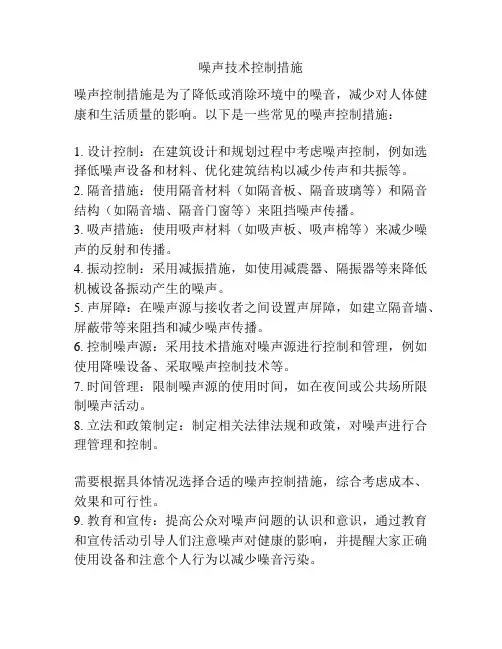 噪声技术控制措施

噪声控制措施是为了降低或消除环境中的噪音，减少对人体健康和生活质量的影响。以下是一些常见的噪声控制措施：

1. 设计控制：在建筑设计和规划过程中考虑噪声控制，例如选择低噪声设备和材料、优化建筑结构以减少传声和共振等。
2. 隔音措施：使用隔音材料（如隔音板、隔音玻璃等）和隔音结构（如隔音墙、隔音门窗等）来阻挡噪声传播。
3. 吸声措施：使用吸声材料（如吸声板、吸声棉等）来减少噪声的反射和传播。
4. 振动控制：采用减振措施，如使用减震器、隔振器等来降低机械设备振动产生的噪声。
5. 声屏障：在噪声源与接收者之间设置声屏障，如建立隔音墙、屏蔽带等来阻挡和减少噪声传播。
6. 控制噪声源：采用技术措施对噪声源进行控制和管理，例如使用降噪设备、采取噪声控制技术等。
7. 时间管理：限制噪声源的使用时间，如在夜间或公共场所限制噪声活动。
8. 立法和政策制定：制定相关法律法规和政策，对噪声进行合理管理和控制。

需要根据具体情况选择合适的噪声控制措施，综合考虑成本、效果和可行性。
9. 教育和宣传：提高公众对噪声问题的认识和意识，通过教育和宣传活动引导人们注意噪声对健康的影响，并提醒大家正确使用设备和注意个人行为以减少噪音污染。